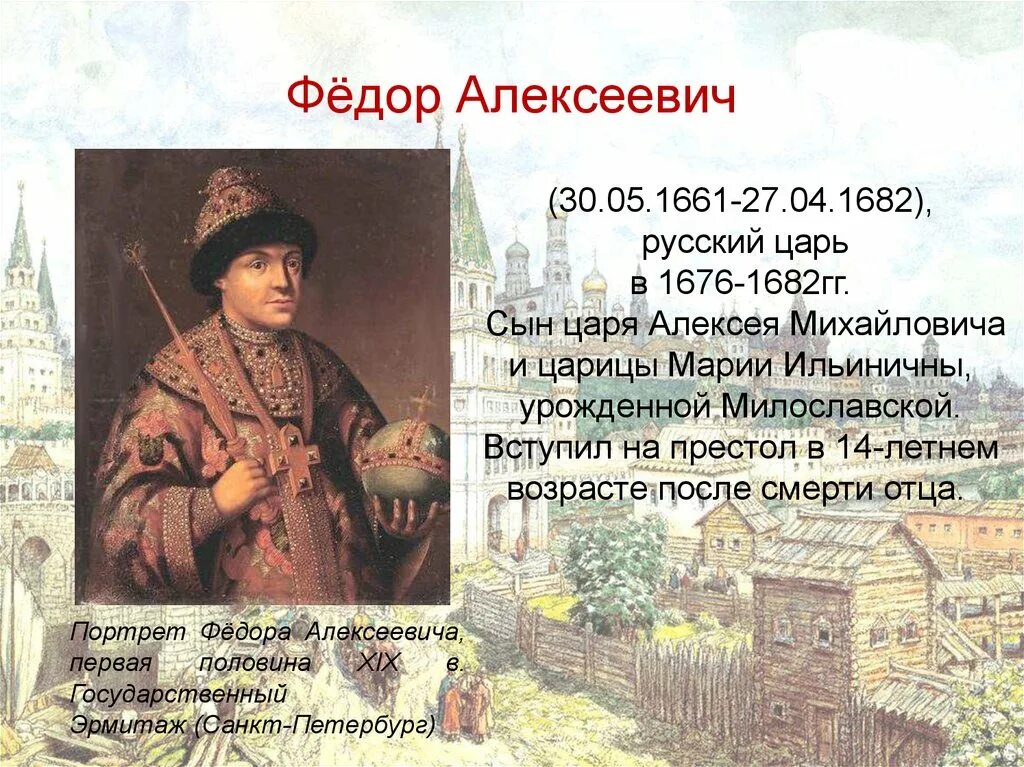 Фёдор Алексеевич

(30.05.1661-27.04.1682), русский царь в 1676-1682гг. Сын царя Алексея Михайловича и царицы Марии Ильиничны, урожденной Милославской. Вступил на престол в 14-летнем возрасте после смерти отца.

Портрет Фёдора Алексеевича, первая половина XIX в. Государственный Эрмитаж (Санкт-Петербург)